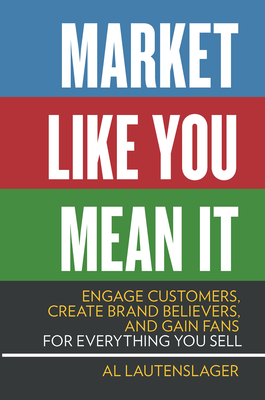 MARKET
LIKE YOU
MEAN IT

ENGAGE CUSTOMERS, CREATE BRAND BELIEVERS, AND GAIN FANS FOR EVERYTHING YOU SELL

AL LAUTENSLAGER